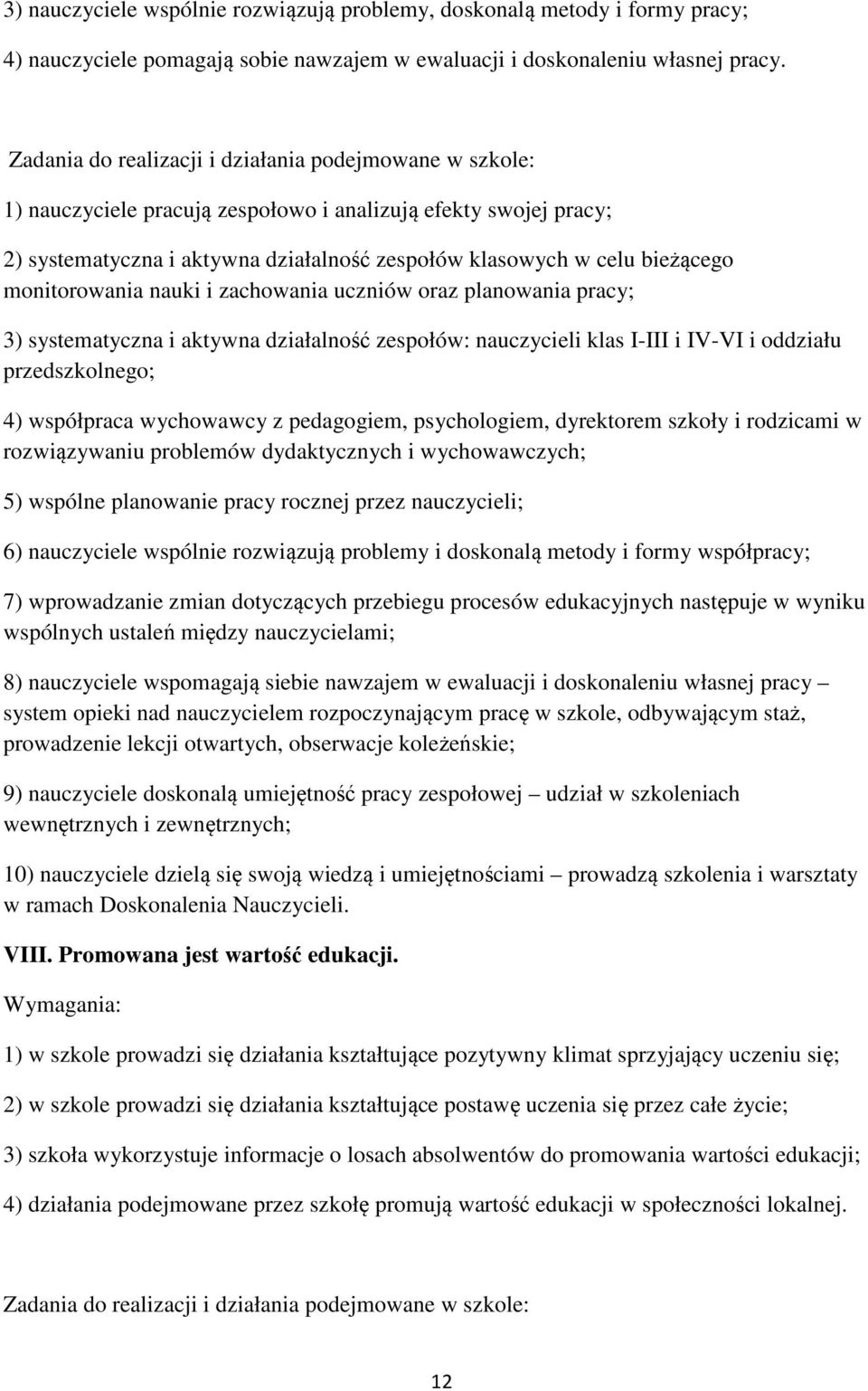 3) nauczyciele wspólnie rozwiązują problemy, doskonalą metody i formy pracy;

4) nauczyciele pomagają sobie nawzajem w ewaluacji i doskonaleniu własnej pracy.

Zadania do realizacji i działania podejmowane w szkole:

1) nauczyciele pracują zespołowo i analizują efekty swojej pracy;

2) systematyczna i aktywna działalność zespołów klasowych w celu bieżącego monitorowania nauki i zachowania uczniów oraz planowania pracy;

3) systematyczna i aktywna działalność zespołów: nauczycieli klas I-III i IV-VI i oddziału przedszkolnego;

4) współpraca wychowawcy z pedagogiem, psychologiem, dyrektorem szkoły i rodzicami w rozwiązywaniu problemów dydaktycznych i wychowawczych;

5) wspólne planowanie pracy rocznej przez nauczycieli;

6) nauczyciele wspólnie rozwiązują problemy i doskonalą metody i formy współpracy;

7) wprowadzanie zmian dotyczących przebiegu procesów edukacyjnych następuje w wyniku wspólnych ustaleń między nauczycielami;

8) nauczyciele wspomagają siebie nawzajem w ewaluacji i doskonaleniu własnej pracy – system opieki nad nauczycielem rozpoczynającym pracę w szkole, odbywającym staż, prowadzenie lekcji otwartych, obserwacje koleżeńskie;

9) nauczyciele doskonalą umiejętność pracy zespołowej – udział w szkoleniach wewnętrznych i zewnętrznych;

10) nauczyciele dzielą się swoją wiedzą i umiejętnościami – prowadzą szkolenia i warsztaty w ramach Doskonalenia Nauczycieli.

VIII. Promowana jest wartość edukacji.

Wymagania:

1) w szkole prowadzi się działania kształtujące pozytywny klimat sprzyjający uczeniu się;

2) w szkole prowadzi się działania kształtujące postawę uczenia się przez całe życie;

3) szkoła wykorzystuje informacje o losach absolwentów do promowania wartości edukacji;

4) działania podejmowane przez szkołę promują wartość edukacji w społeczności lokalnej.

Zadania do realizacji i działania podejmowane w szkole:

12